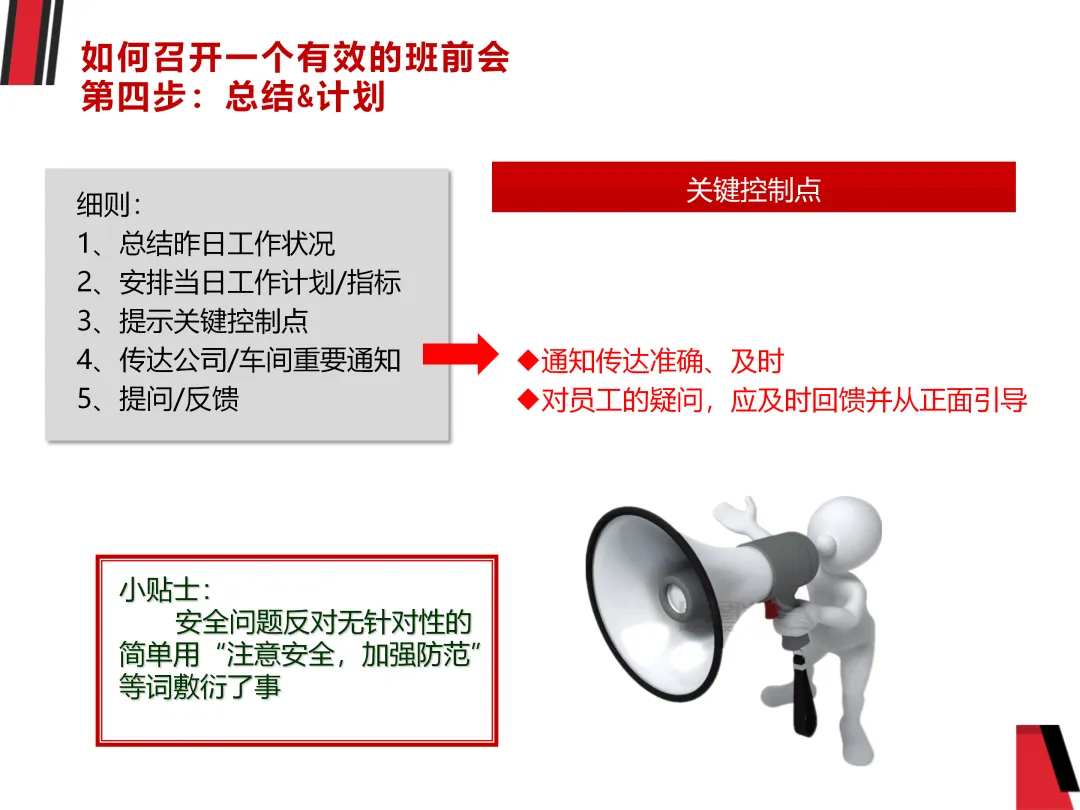 如何召开一个有效的班前会
第四步：总结&计划

细则：
1、总结昨日工作状况
2、安排当日工作计划/指标
3、提示关键控制点
4、传达公司/车间重要通知
5、提问/反馈

关键控制点

◆通知传达准确、及时
◆对员工的疑问，应及时回馈并从正面引导

小贴士：
安全问题反对无针对性的简单用“注意安全，加强防范”等词敷衍了事